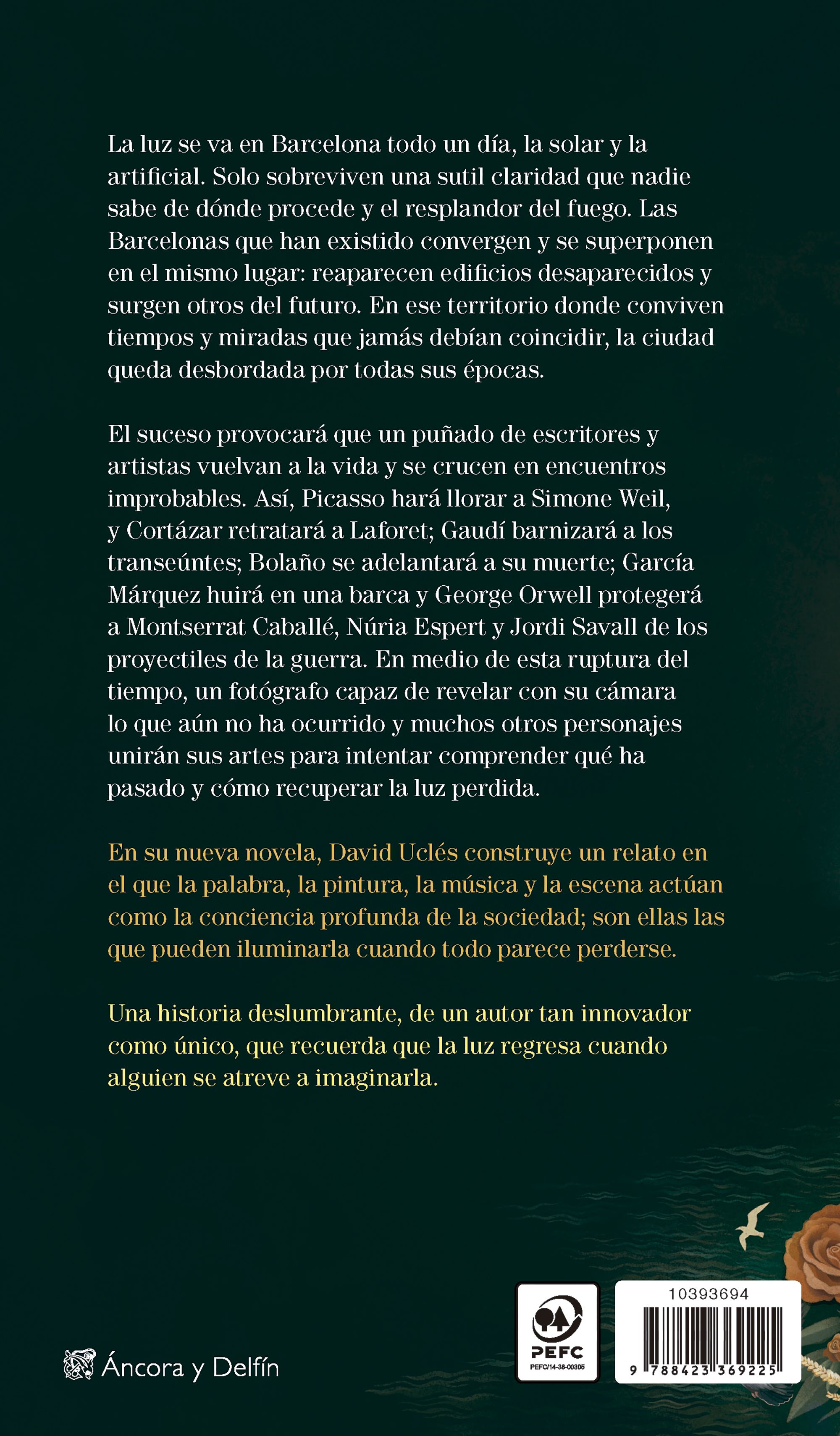 La luz se va en Barcelona todo un día, la solar y la artificial. Solo sobreviven una sutil claridad que nadie sabe de dónde procede y el resplandor del fuego. Las Barcelonas que han existido convergen y se superponen en el mismo lugar: reaparecen edificios desaparecidos y surgen otros del futuro. En ese territorio donde conviven tiempos y miradas que jamás debían coincidir, la ciudad queda desbordada por todas sus épocas.

El suceso provocará que un puñado de escritores y artistas vuelvan a la vida y se crucen en encuentros improbables. Así, Picasso hará llorar a Simone Weil, y Cortázar retratará a Laforet; Gaudí barnizará a los transeúntes; Bolaño se adelantará a su muerte; García Márquez huirá en una barca y George Orwell protegerá a Montserrat Caballé, Núria Espert y Jordi Savall de los proyectiles de la guerra. En medio de esta ruptura del tiempo, un fotógrafo capaz de revelar con su cámara lo que aún no ha ocurrido y muchos otros personajes unirán sus artes para intentar comprender qué ha pasado y cómo recuperar la luz perdida.

En su nueva novela, David Uclés construye un relato en el que la palabra, la pintura, la música y la escena actúan como la conciencia profunda de la sociedad; son ellas las que pueden iluminarla cuando todo parece perderse.

Una historia deslumbrante, de un autor tan innovador como único, que recuerda que la luz regresa cuando alguien se atreve a imaginarla.

Áncora y Delfín

PEFC
PEFC/14-38-00305

10393694
9 788423 369225